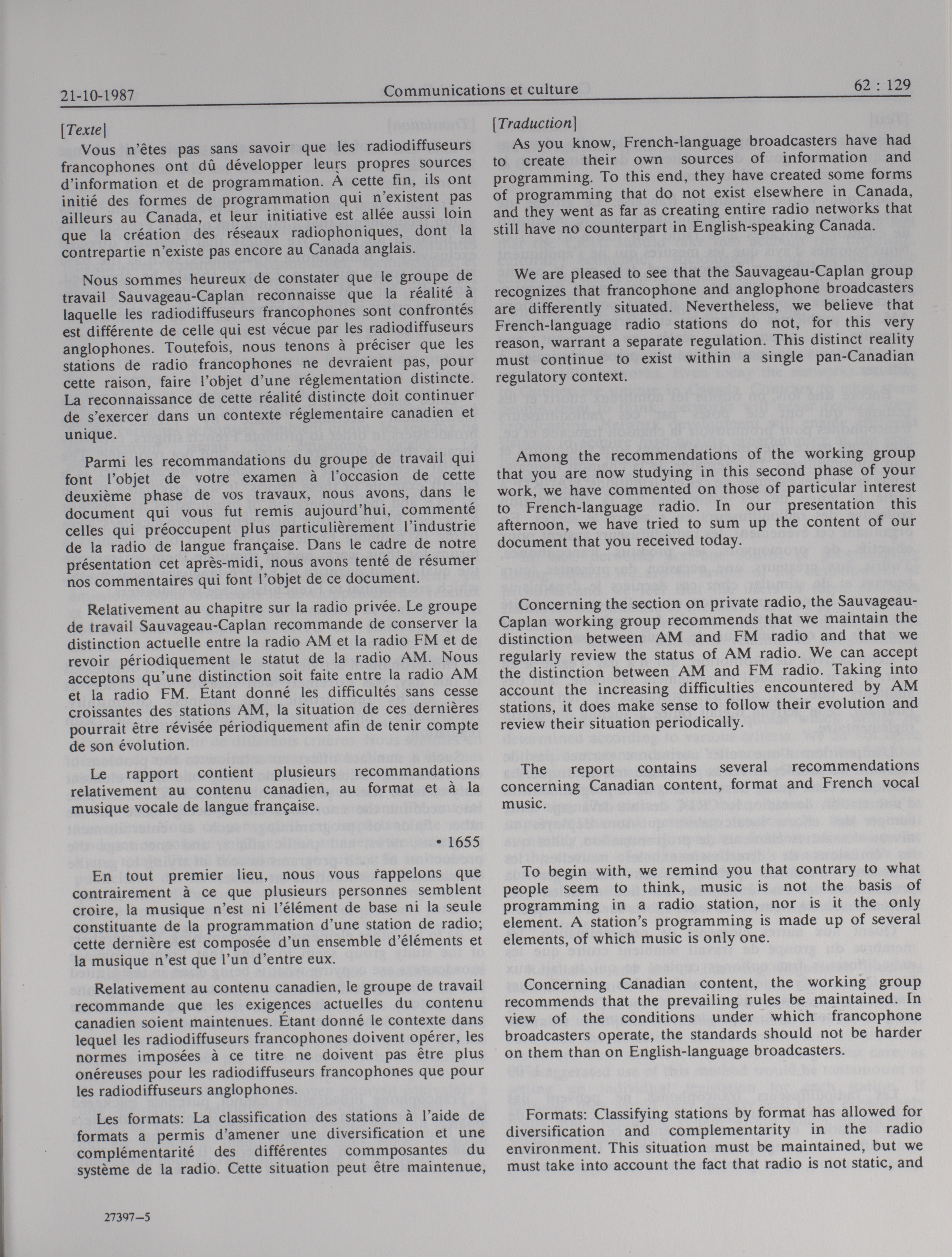 21-10-1987 Communications et culture 62 : 129

[Texte]

Vous n'êtes pas sans savoir que les radiodiffuseurs francophones ont dû développer leurs propres sources d'information et de programmation. À cette fin, ils ont initié des formes de programmation qui n'existent pas ailleurs au Canada, et leur initiative est allée aussi loin que la création des réseaux radiophoniques, dont la contrepartie n'existe pas encore au Canada anglais.

Nous sommes heureux de constater que le groupe de travail Sauvageau-Caplan reconnaisse que la réalité à laquelle les radiodiffuseurs francophones sont confrontés est différente de celle qui est vécue par les radiodiffuseurs anglophones. Toutefois, nous tenons à préciser que les stations de radio francophones ne devraient pas, pour cette raison, faire l'objet d'une réglementation distincte. La reconnaissance de cette réalité distincte doit continuer de s'exercer dans un contexte réglementaire canadien et unique.

Parmi les recommandations du groupe de travail qui font l'objet de votre examen à l'occasion de cette deuxième phase de vos travaux, nous avons, dans le document qui vous fut remis aujourd'hui, commenté celles qui préoccupent plus particulièrement l'industrie de la radio de langue française. Dans le cadre de notre présentation cet après-midi, nous avons tenté de résumer nos commentaires qui font l'objet de ce document.

Relativement au chapitre sur la radio privée. Le groupe de travail Sauvageau-Caplan recommande de conserver la distinction actuelle entre la radio AM et la radio FM et de revoir périodiquement le statut de la radio AM. Nous acceptons qu'une distinction soit faite entre la radio AM et la radio FM. Étant donné les difficultés sans cesse croissantes des stations AM, la situation de ces dernières pourrait être révisée périodiquement afin de tenir compte de son évolution.

Le rapport contient plusieurs recommandations relativement au contenu canadien, au format et à la musique vocale de langue française.

• 1655

En tout premier lieu, nous vous rappelons que contrairement à ce que plusieurs personnes semblent croire, la musique n'est ni l'élément de base ni la seule constituante de la programmation d'une station de radio; cette dernière est composée d'un ensemble d'éléments et la musique n'est que l'un d'entre eux.

Relativement au contenu canadien, le groupe de travail recommande que les exigences actuelles du contenu canadien soient maintenues. Étant donné le contexte dans lequel les radiodiffuseurs francophones doivent opérer, les normes imposées à ce titre ne doivent pas être plus onéreuses pour les radiodiffuseurs francophones que pour les radiodiffuseurs anglophones.

Les formats: La classification des stations à l'aide de formats a permis d'amener une diversification et une complémentarité des différentes commposantes du système de la radio. Cette situation peut être maintenue,

27397—5

[Traduction]

As you know, French-language broadcasters have had to create their own sources of information and programming. To this end, they have created some forms of programming that do not exist elsewhere in Canada, and they went as far as creating entire radio networks that still have no counterpart in English-speaking Canada.

We are pleased to see that the Sauvageau-Caplan group recognizes that francophone and anglophone broadcasters are differently situated. Nevertheless, we believe that French-language radio stations do not, for this very reason, warrant a separate regulation. This distinct reality must continue to exist within a single pan-Canadian regulatory context.

Among the recommendations of the working group that you are now studying in this second phase of your work, we have commented on those of particular interest to French-language radio. In our presentation this afternoon, we have tried to sum up the content of our document that you received today.

Concerning the section on private radio, the Sauvageau-Caplan working group recommends that we maintain the distinction between AM and FM radio and that we regularly review the status of AM radio. We can accept the distinction between AM and FM radio. Taking into account the increasing difficulties encountered by AM stations, it does make sense to follow their evolution and review their situation periodically.

The report contains several recommendations concerning Canadian content, format and French vocal music.

To begin with, we remind you that contrary to what people seem to think, music is not the basis of programming in a radio station, nor is it the only element. A station's programming is made up of several elements, of which music is only one.

Concerning Canadian content, the working group recommends that the prevailing rules be maintained. In view of the conditions under which francophone broadcasters operate, the standards should not be harder on them than on English-language broadcasters.

Formats: Classifying stations by format has allowed for diversification and complementarity in the radio environment. This situation must be maintained, but we must take into account the fact that radio is not static, and